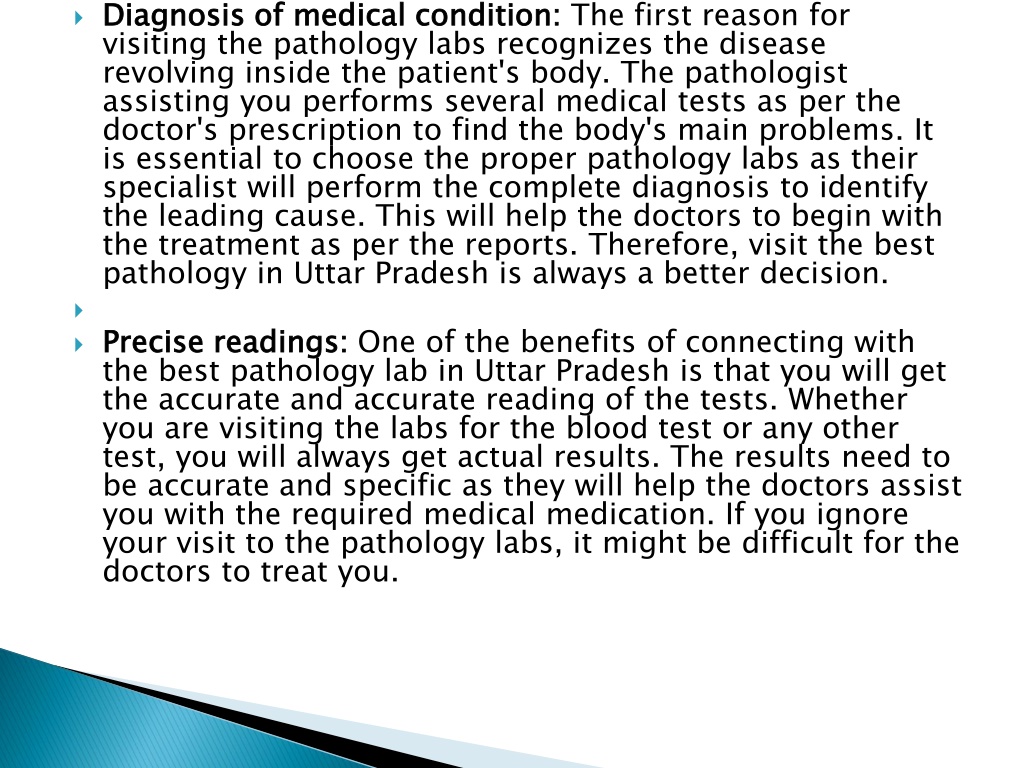 Diagnosis of medical condition: The first reason for visiting the pathology labs recognizes the disease revolving inside the patient's body. The pathologist assisting you performs several medical tests as per the doctor's prescription to find the body's main problems. It is essential to choose the proper pathology labs as their specialist will perform the complete diagnosis to identify the leading cause. This will help the doctors to begin with the treatment as per the reports. Therefore, visit the best pathology in Uttar Pradesh is always a better decision.

Precise readings: One of the benefits of connecting with the best pathology lab in Uttar Pradesh is that you will get the accurate and accurate reading of the tests. Whether you are visiting the labs for the blood test or any other test, you will always get actual results. The results need to be accurate and specific as they will help the doctors assist you with the required medical medication. If you ignore your visit to the pathology labs, it might be difficult for the doctors to treat you.